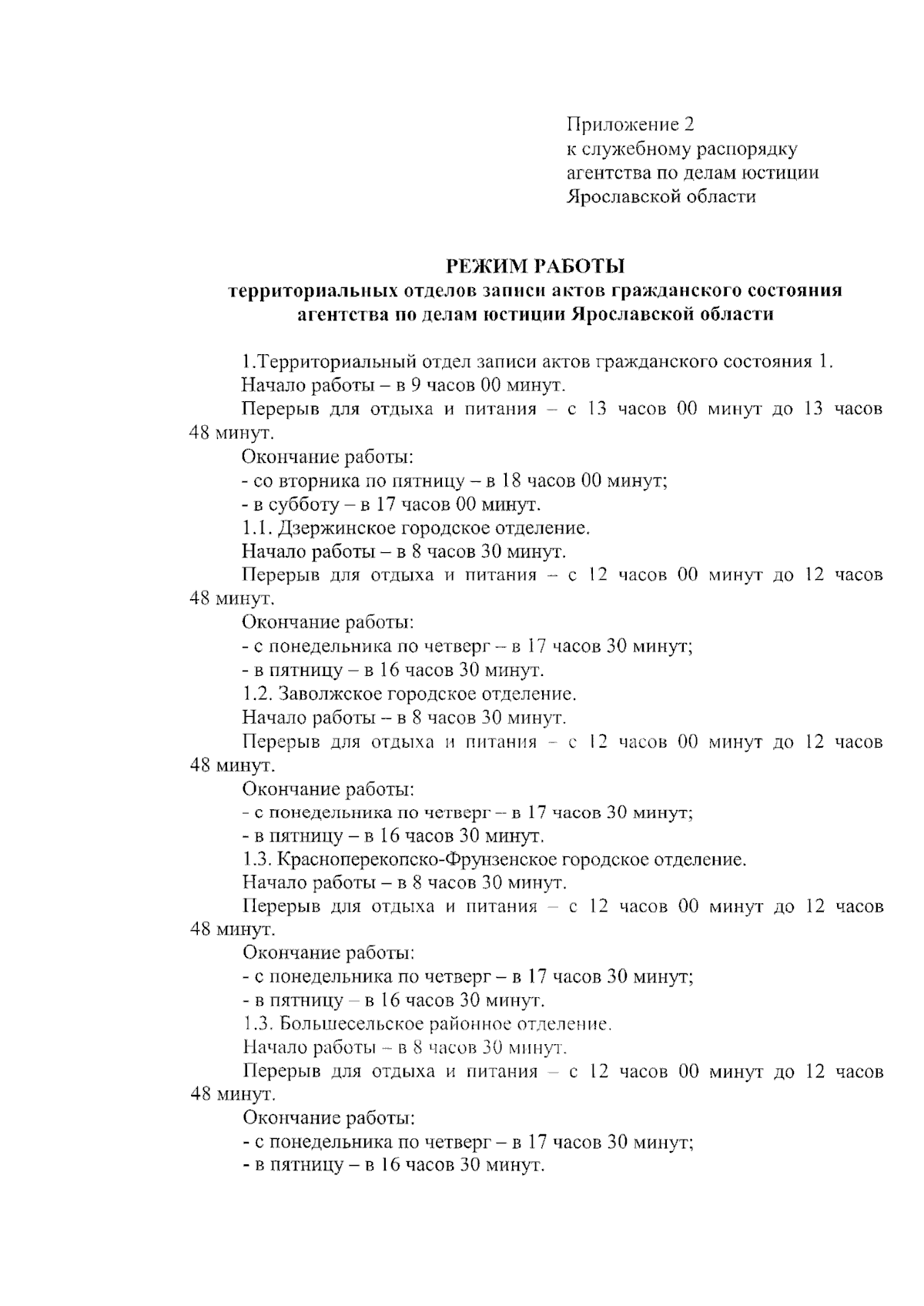 Приложение 2
к служебному распорядку
агентства по делам юстиции
Ярославской области

РЕЖИМ РАБОТЫ
территориальных отделов записи актов гражданского состояния
агентства по делам юстиции Ярославской области

1.Территориальный отдел записи актов гражданского состояния 1.
Начало работы – в 9 часов 00 минут.
Перерыв для отдыха и питания – с 13 часов 00 минут до 13 часов 48 минут.
Окончание работы:
- со вторника по пятницу – в 18 часов 00 минут;
- в субботу – в 17 часов 00 минут.
1.1. Дзержинское городское отделение.
Начало работы – в 8 часов 30 минут.
Перерыв для отдыха и питания – с 12 часов 00 минут до 12 часов 48 минут.
Окончание работы:
- с понедельника по четверг – в 17 часов 30 минут;
- в пятницу – в 16 часов 30 минут.
1.2. Заволжское городское отделение.
Начало работы – в 8 часов 30 минут.
Перерыв для отдыха и питания – с 12 часов 00 минут до 12 часов 48 минут.
Окончание работы:
- с понедельника по четверг – в 17 часов 30 минут;
- в пятницу – в 16 часов 30 минут.
1.3. Красноперекопско-Фрунзенское городское отделение.
Начало работы – в 8 часов 30 минут.
Перерыв для отдыха и питания – с 12 часов 00 минут до 12 часов 48 минут.
Окончание работы:
- с понедельника по четверг – в 17 часов 30 минут;
- в пятницу – в 16 часов 30 минут.
1.3. Большесельское районное отделение.
Начало работы – в 8 часов 30 минут.
Перерыв для отдыха и питания – с 12 часов 00 минут до 12 часов 48 минут.
Окончание работы:
- с понедельника по четверг – в 17 часов 30 минут;
- в пятницу – в 16 часов 30 минут.